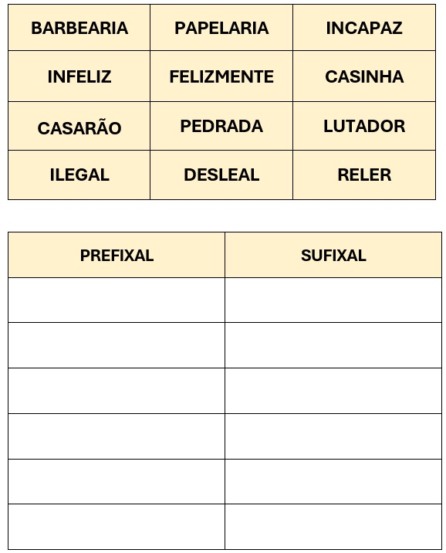 | BARBEARIA | PAPELARIA | INCAPAZ |
|---|---|---|
| INFELIZ | FELIZMENTE | CASINHA |
| CASARÃO | PEDRADA | LUTADOR |
| ILEGAL | DESLEAL | RELER |

| PREFIXAL | SUFIXAL |
|---|---|
| | |
| | |
| | |
| | |
| | |
| | |